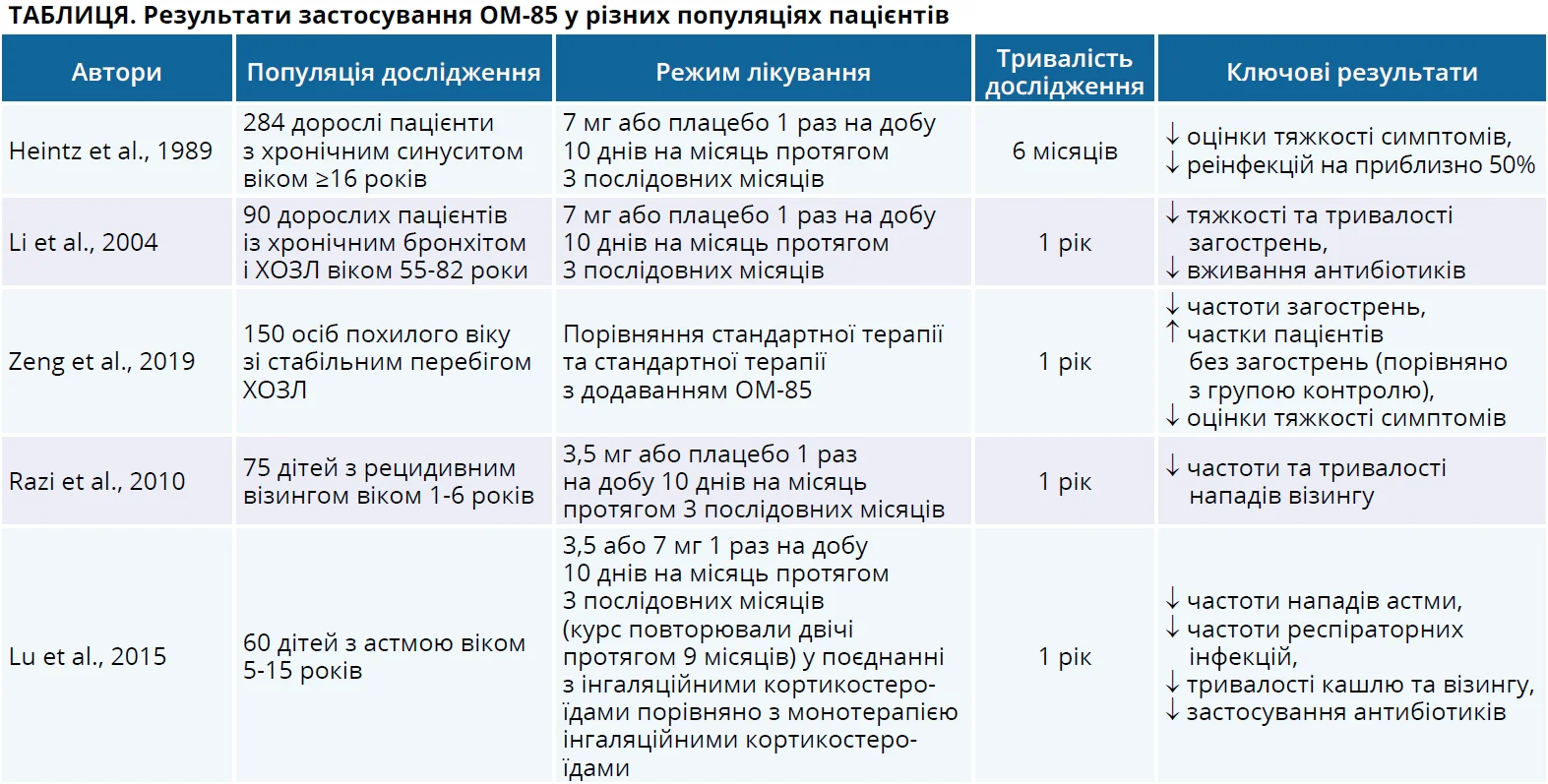 ТАБЛИЦЯ. Результати застосування ОМ-85 у різних популяціях пацієнтів

| Автори | Популяція дослідження | Режим лікування | Тривалість дослідження | Ключові результати |
|---|---|---|---|---|
| Heintz et al., 1989 | 284 дорослі пацієнти з хронічним синуситом віком ≥16 років | 7 мг або плацебо 1 раз на добу 10 днів на місяць протягом 3 послідовних місяців | 6 місяців | ↓ оцінки тяжкості симптомів, ↓ реінфекцій на приблизно 50% |
| Li et al., 2004 | 90 дорослих пацієнтів із хронічним бронхітом і ХОЗЛ віком 55-82 роки | 7 мг або плацебо 1 раз на добу 10 днів на місяць протягом 3 послідовних місяців | 1 рік | ↓ тяжкості та тривалості загострень, ↓ вживання антибіотиків |
| Zeng et al., 2019 | 150 осіб похилого віку зі стабільним перебігом ХОЗЛ | Порівняння стандартної терапії та стандартної терапії з додаванням ОМ-85 | 1 рік | ↓ частоти загострень, ↑ частки пацієнтів без загострень (порівняно з групою контролю), ↓ оцінки тяжкості симптомів |
| Razi et al., 2010 | 75 дітей з рецидивним візингом віком 1-6 років | 3,5 мг або плацебо 1 раз на добу 10 днів на місяць протягом 3 послідовних місяців | 1 рік | ↓ частоти та тривалості нападів візингу |
| Lu et al., 2015 | 60 дітей з астмою віком 5-15 років | 3,5 або 7 мг 1 раз на добу 10 днів на місяць протягом 3 послідовних місяців (курс повторювали двічі протягом 9 місяців) у поєднанні з інгаляційними кортикостероїдами порівняно з монотерапією інгаляційними кортикостероїдами | 1 рік | ↓ частоти нападів астми, ↓ частоти респіраторних інфекцій, ↓ тривалості кашлю та візингу, ↓ застосування антибіотиків |